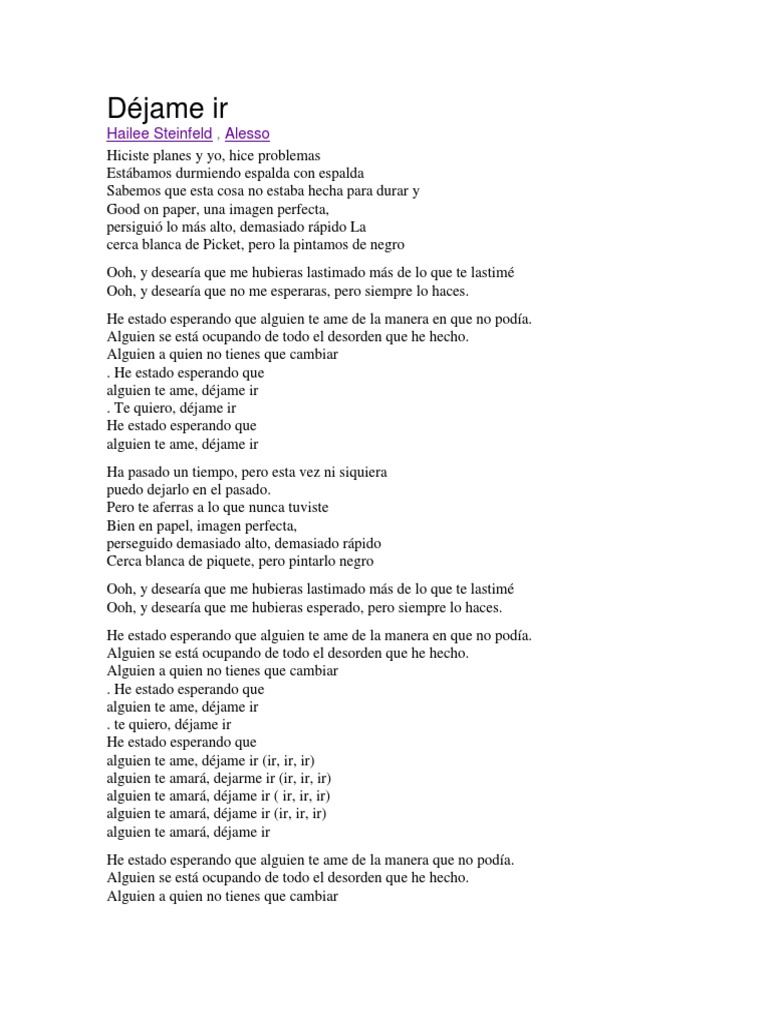 Déjame ir
Hailee Steinfeld , Alesso
Hiciste planes y yo, hice problemas
Estábamos durmiendo espalda con espalda
Sabemos que esta cosa no estaba hecha para durar y
Good on paper, una imagen perfecta,
persiguió lo más alto, demasiado rápido La
cerca blanca de Picket, pero la pintamos de negro

Ooh, y desearía que me hubieras lastimado más de lo que te lastimé
Ooh, y desearía que no me esperaras, pero siempre lo haces.

He estado esperando que alguien te ame de la manera en que no podía.
Alguien se está ocupando de todo el desorden que he hecho.
Alguien a quien no tienes que cambiar
. He estado esperando que
alguien te ame, déjame ir
. Te quiero, déjame ir
He estado esperando que
alguien te ame, déjame ir

Ha pasado un tiempo, pero esta vez ni siquiera
puedo dejarlo en el pasado.
Pero te aferras a lo que nunca tuviste
Bien en papel, imagen perfecta,
perseguido demasiado alto, demasiado rápido
Cerca blanca de piquete, pero pintarlo negro

Ooh, y desearía que me hubieras lastimado más de lo que te lastimé
Ooh, y desearía que me hubieras esperado, pero siempre lo haces.

He estado esperando que alguien te ame de la manera en que no podía.
Alguien se está ocupando de todo el desorden que he hecho.
Alguien a quien no tienes que cambiar
. He estado esperando que
alguien te ame, déjame ir
. te quiero, déjame ir
He estado esperando que
alguien te ame, déjame ir (ir, ir, ir)
alguien te amará, dejarme ir (ir, ir, ir)
alguien te amará, déjame ir ( ir, ir, ir)
alguien te amará, déjame ir (ir, ir, ir)
alguien te amará, déjame ir

He estado esperando que alguien te ame de la manera que no podía.
Alguien se está ocupando de todo el desorden que he hecho.
Alguien a quien no tienes que cambiar